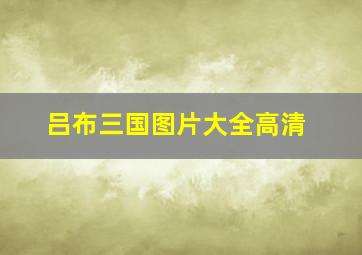 吕布三国图片大全高清